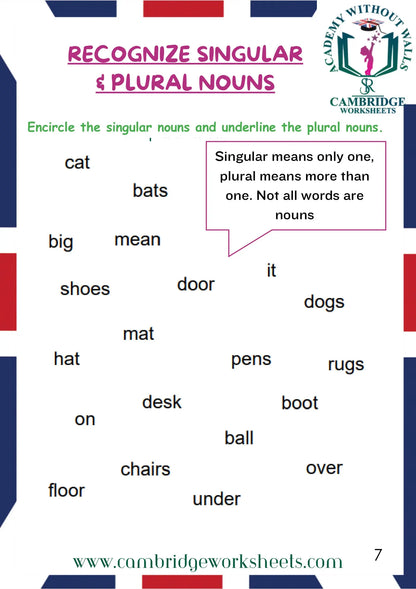 RECOGNIZE SINGULAR & PLURAL NOUNS

ACADEMY WITHOUT WALLS
SR
CAMBRIDGE WORKSHEETS

Encircle the singular nouns and underline the plural nouns.

Singular means only one, plural means more than one. Not all words are nouns

cat

bats

big mean

it

shoes door

dogs

mat

hat pens rugs

desk boot

on

ball

chairs over

floor under

www.cambridgeworksheets.com

7